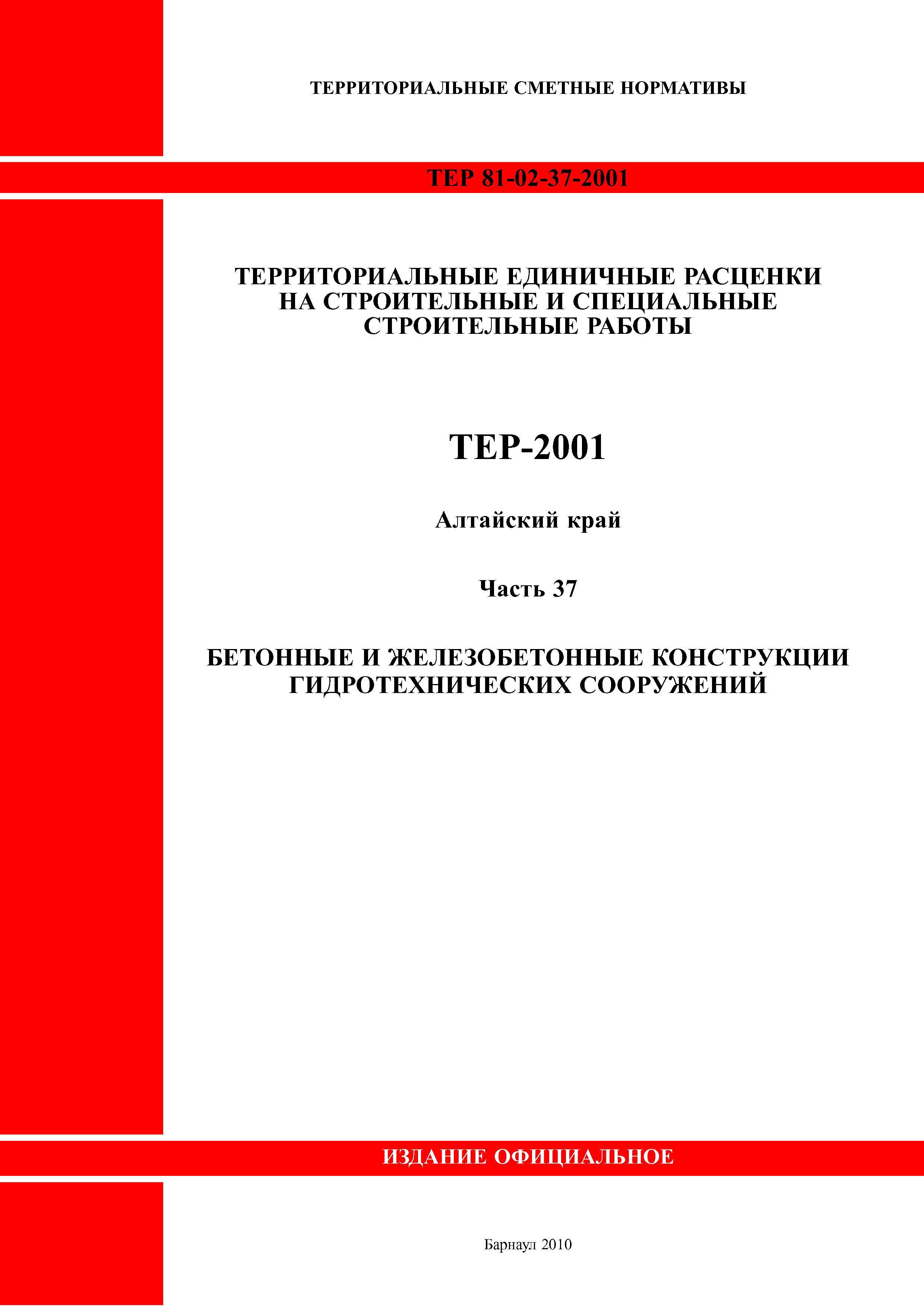 ТЕРРИТОРИАЛЬНЫЕ СМЕТНЫЕ НОРМАТИВЫ

ТЕР 81-02-37-2001

ТЕРРИТОРИАЛЬНЫЕ ЕДИНИЧНЫЕ РАСЦЕНКИ НА СТРОИТЕЛЬНЫЕ И СПЕЦИАЛЬНЫЕ СТРОИТЕЛЬНЫЕ РАБОТЫ

ТЕР-2001

Алтайский край

Часть 37

БЕТОННЫЕ И ЖЕЛЕЗОБЕТОННЫЕ КОНСТРУКЦИИ ГИДРОТЕХНИЧЕСКИХ СООРУЖЕНИЙ

ИЗДАНИЕ ОФИЦИАЛЬНОЕ

Барнаул 2010